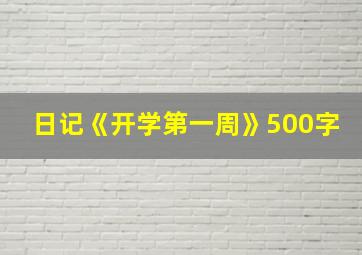 日记《开学第一周》500字